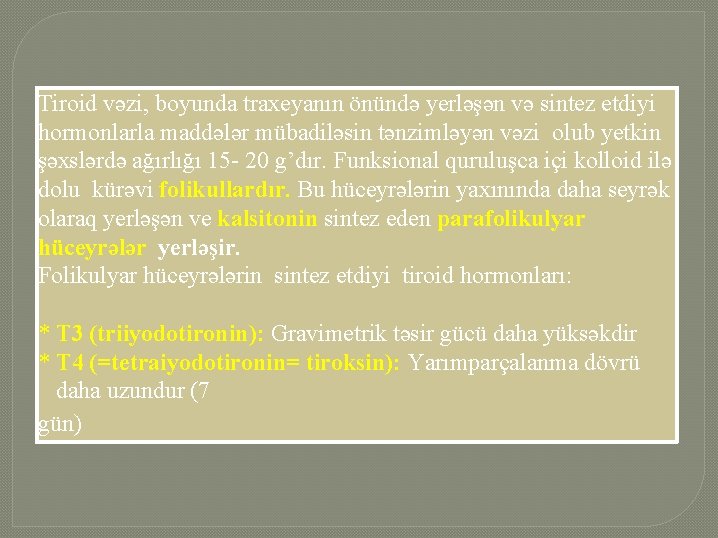 Tiroid vəzi, boyunda traxeyanın önündə yerləşən və sintez etdiyi hormonlarla maddələr mübadiləsin tənzimləyən vəzi olub yetkin şəxslərdə ağırlığı 15- 20 g'dır. Funksional quruluşca içi kolloid ilə dolu kürəvi folikullardır. Bu hüceyrələrin yaxınında daha seyrək olaraq yerləşən ve kalsitonin sintez eden parafolikulyar hüceyrələr yerləşir.

Folikulyar hüceyrələrin sintez etdiyi tiroid hormonları:

* T3 (triiyodotironin): Gravimetrik təsir gücü daha yüksəkdir
* T4 (=tetraiyodotironin= tiroksin): Yarımparçalanma dövrü daha uzundur (7 gün)